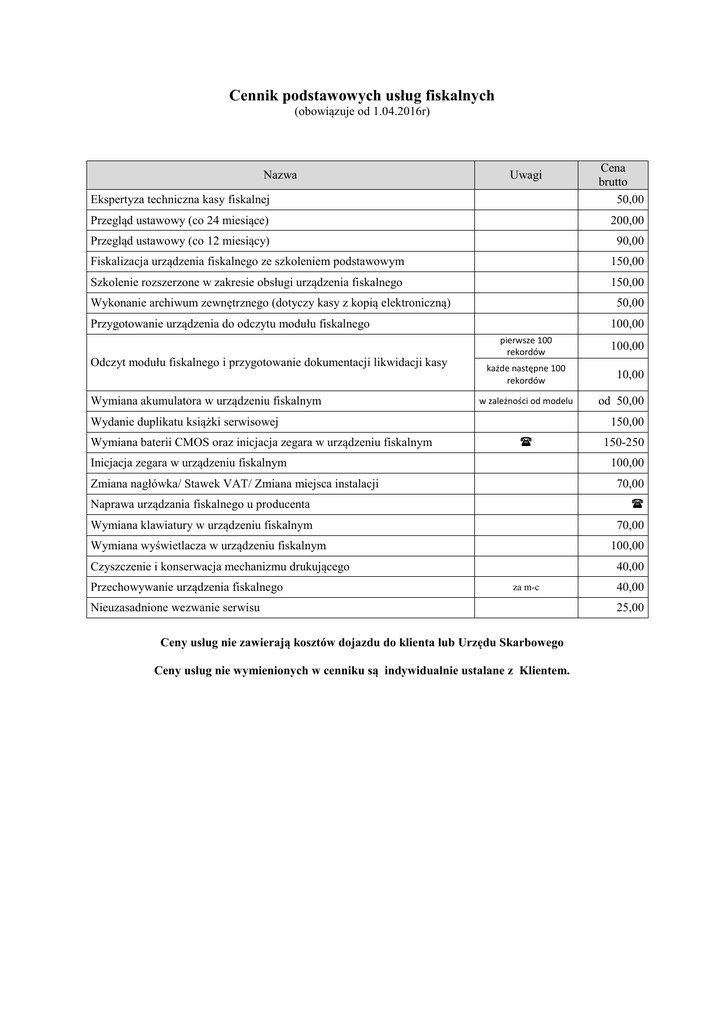 Cennik podstawowych usług fiskalnych
(obowiązuje od 1.04.2016r)

| Nazwa | Uwagi | Cena brutto |
|---|---|---|
| Ekspertyza techniczna kasy fiskalnej | | 50,00 |
| Przegląd ustawowy (co 24 miesiące) | | 200,00 |
| Przegląd ustawowy (co 12 miesięcy) | | 90,00 |
| Fiskalizacja urządzenia fiskalnego ze szkoleniem podstawowym | | 150,00 |
| Szkolenie rozszerzone w zakresie obsługi urządzenia fiskalnego | | 150,00 |
| Wykonanie archiwum zewnętrznego (dotyczy kasy z kopią elektroniczną) | | 50,00 |
| Przygotowanie urządzenia do odczytu modułu fiskalnego | | 100,00 |
| Odczyt modułu fiskalnego i przygotowanie dokumentacji likwidacji kasy | pierwsze 100 rekordów | 100,00 |
| | każde następne 100 rekordów | 10,00 |
| Wymiana akumulatora w urządzeniu fiskalnym | w zależności od modelu | od 50,00 |
| Wydanie duplikatu książki serwisowej | | 150,00 |
| Wymiana baterii CMOS oraz inicjacja zegara w urządzeniu fiskalnym | ☎ | 150-250 |
| Inicjacja zegara w urządzeniu fiskalnym | | 100,00 |
| Zmiana nagłówka/ Stawek VAT/ Zmiana miejsca instalacji | | 70,00 |
| Naprawa urządzania fiskalnego u producenta | | ☎ |
| Wymiana klawiatury w urządzeniu fiskalnym | | 70,00 |
| Wymiana wyświetlacza w urządzeniu fiskalnym | | 100,00 |
| Czyszczenie i konserwacja mechanizmu drukującego | | 40,00 |
| Przechowywanie urządzenia fiskalnego | za m-c | 40,00 |
| Nieuzasadnione wezwanie serwisu | | 25,00 |

Ceny usług nie zawierają kosztów dojazdu do klienta lub Urzędu Skarbowego

Ceny usług nie wymienionych w cenniku są indywidualnie ustalane z Klientem.